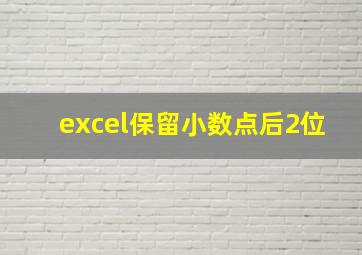 excel保留小数点后2位